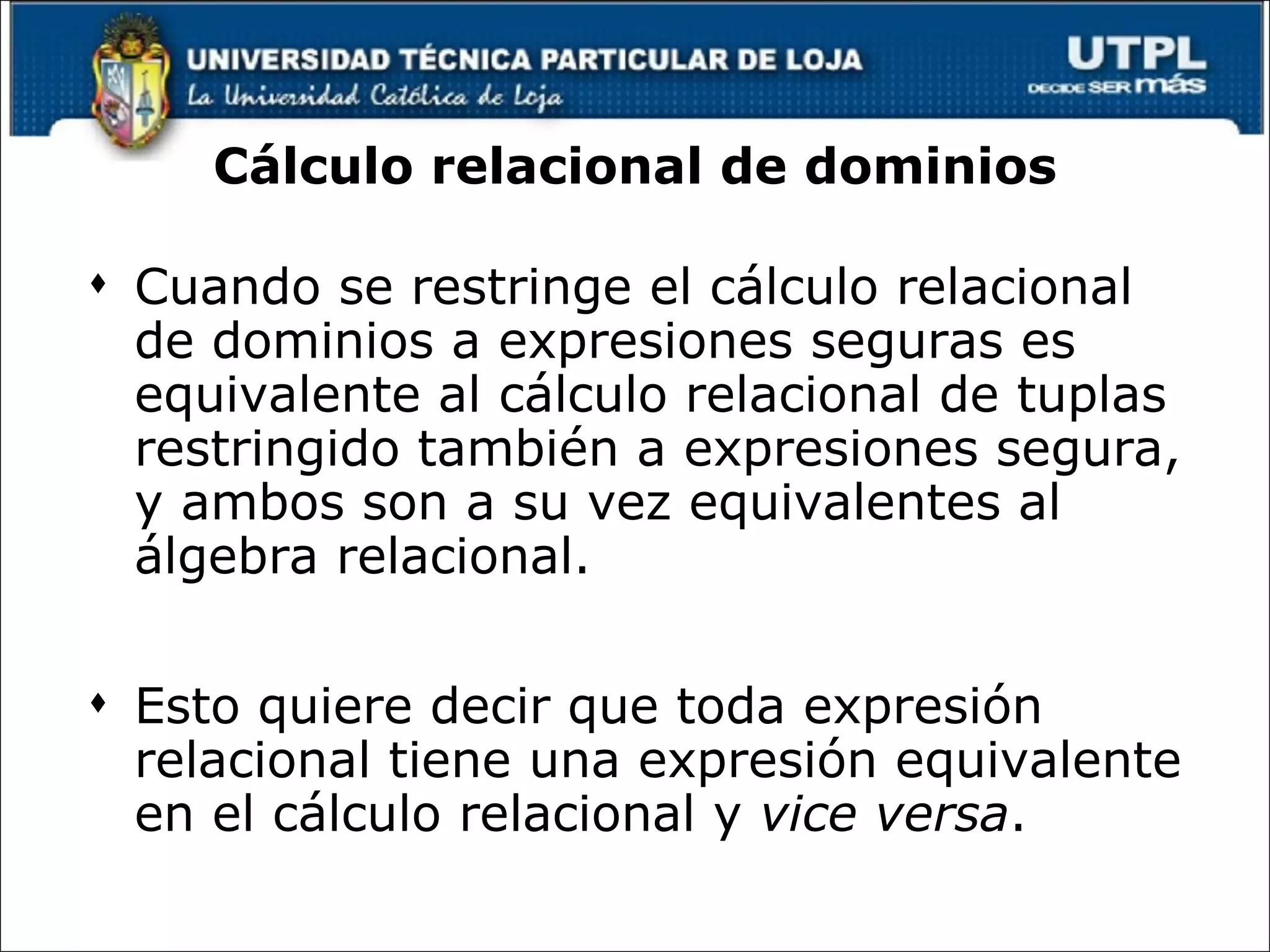 UNIVERSIDAD TÉCNICA PARTICULAR DE LOJA
La Universidad Católica de Loja

UTPL
DECIDE SER más

Cálculo relacional de dominios

• Cuando se restringe el cálculo relacional de dominios a expresiones seguras es equivalente al cálculo relacional de tuplas restringido también a expresiones segura, y ambos son a su vez equivalentes al álgebra relacional.

• Esto quiere decir que toda expresión relacional tiene una expresión equivalente en el cálculo relacional y vice versa.